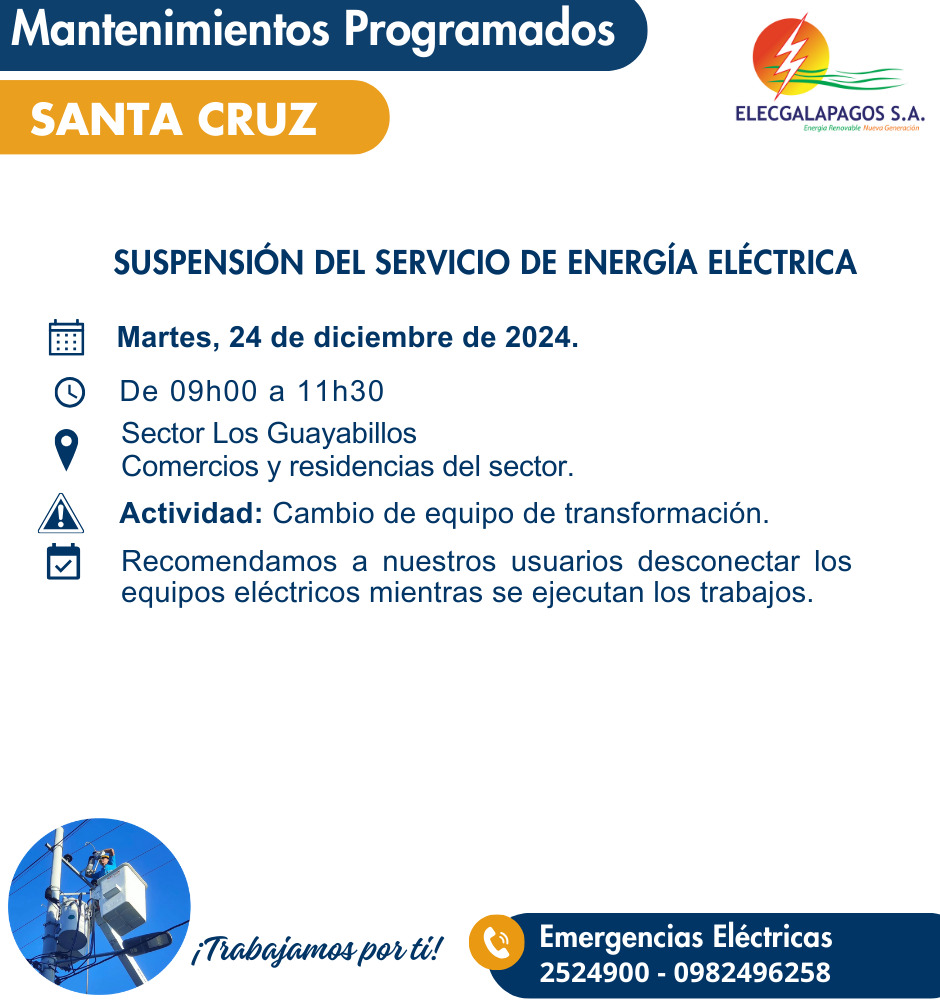 Mantenimientos Programados

SANTA CRUZ

ELECGALAPAGOS S.A.
Energía Renovable Nueva Generación

SUSPENSIÓN DEL SERVICIO DE ENERGÍA ELÉCTRICA

Martes, 24 de diciembre de 2024.

De 09h00 a 11h30

Sector Los Guayabillos
Comercios y residencias del sector.

Actividad: Cambio de equipo de transformación.

Recomendamos a nuestros usuarios desconectar los equipos eléctricos mientras se ejecutan los trabajos.

¡Trabajamos por ti!

Emergencias Eléctricas
2524900 - 0982496258